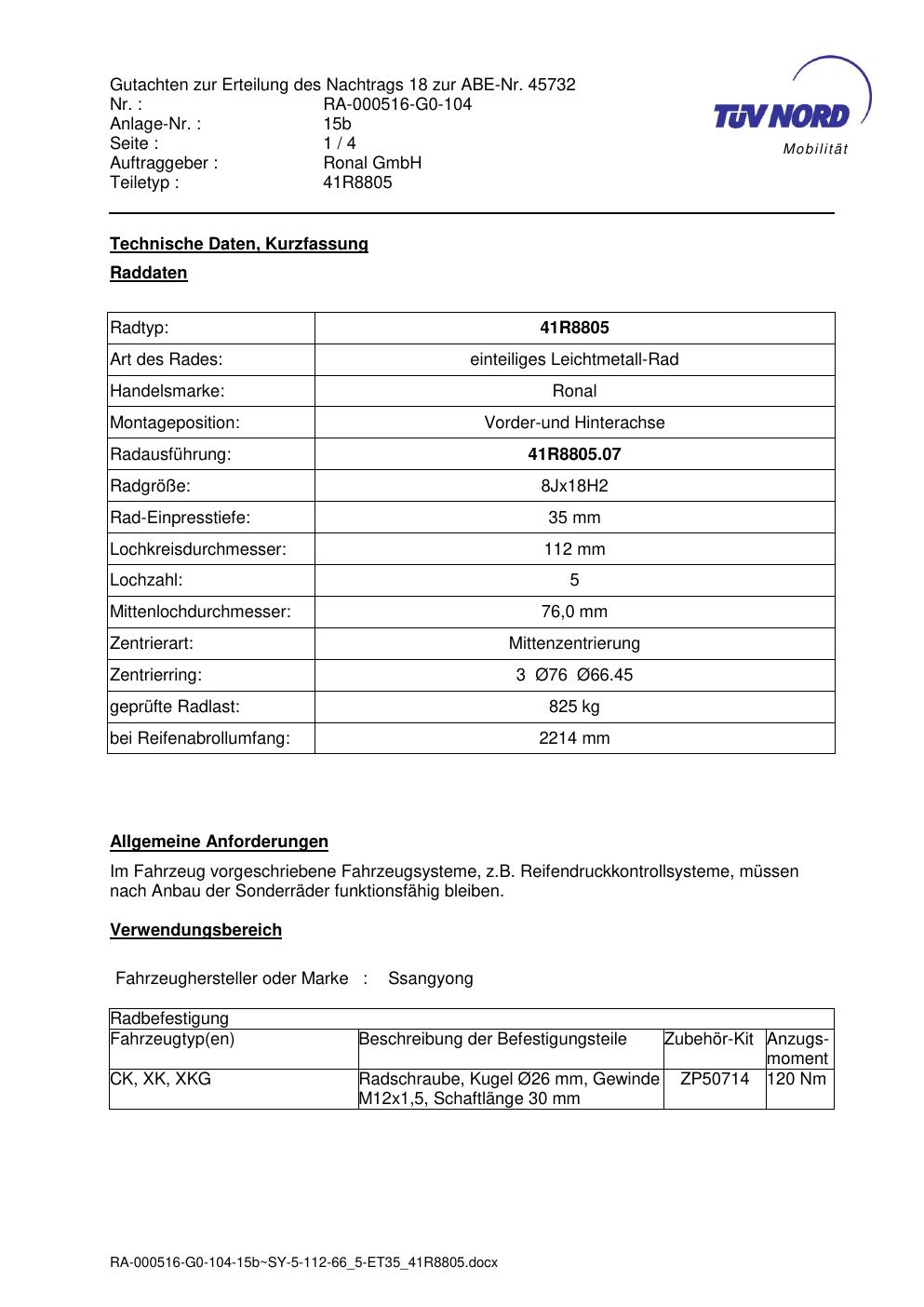 Gutachten zur Erteilung des Nachtrags 18 zur ABE-Nr. 45732
Nr. : RA-000516-G0-104
Anlage-Nr. : 15b
Seite : 1 / 4
Auftraggeber : Ronal GmbH
Teiletyp : 41R8805

TÜV NORD
Mobilität

Technische Daten, Kurzfassung

Raddaten

| Radtyp: | 41R8805 |
|---|---|
| Art des Rades: | einteiliges Leichtmetall-Rad |
| Handelsmarke: | Ronal |
| Montageposition: | Vorder-und Hinterachse |
| Radausführung: | 41R8805.07 |
| Radgröße: | 8Jx18H2 |
| Rad-Einpresstiefe: | 35 mm |
| Lochkreisdurchmesser: | 112 mm |
| Lochzahl: | 5 |
| Mittenlochdurchmesser: | 76,0 mm |
| Zentrierart: | Mittenzentrierung |
| Zentrierring: | 3 Ø76 Ø66.45 |
| geprüfte Radlast: | 825 kg |
| bei Reifenabrollumfang: | 2214 mm |

Allgemeine Anforderungen

Im Fahrzeug vorgeschriebene Fahrzeugsysteme, z.B. Reifendruckkontrollsysteme, müssen nach Anbau der Sonderräder funktionsfähig bleiben.

Verwendungsbereich

Fahrzeughersteller oder Marke : Ssangyong

| Radbefestigung | | | |
|---|---|---|---|
| Fahrzeugtyp(en) | Beschreibung der Befestigungsteile | Zubehör-Kit | Anzugs-moment |
| CK, XK, XKG | Radschraube, Kugel Ø26 mm, Gewinde M12x1,5, Schaftlänge 30 mm | ZP50714 | 120 Nm |

RA-000516-G0-104-15b~SY-5-112-66_5-ET35_41R8805.docx